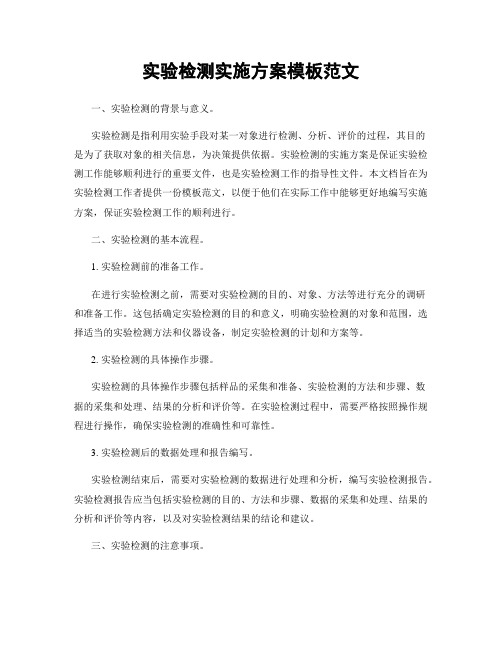 实验检测实施方案模板范文

一、实验检测的背景与意义。

实验检测是指利用实验手段对某一对象进行检测、分析、评价的过程，其目的是为了获取对象的相关信息，为决策提供依据。实验检测的实施方案是保证实验检测工作能够顺利进行的重要文件，也是实验检测工作的指导性文件。本文档旨在为实验检测工作者提供一份模板范文，以便于他们在实际工作中能够更好地编写实施方案，保证实验检测工作的顺利进行。

二、实验检测的基本流程。

1. 实验检测前的准备工作。

在进行实验检测之前，需要对实验检测的目的、对象、方法等进行充分的调研和准备工作。这包括确定实验检测的目的和意义，明确实验检测的对象和范围，选择适当的实验检测方法和仪器设备，制定实验检测的计划和方案等。

2. 实验检测的具体操作步骤。

实验检测的具体操作步骤包括样品的采集和准备、实验检测的方法和步骤、数据的采集和处理、结果的分析和评价等。在实验检测过程中，需要严格按照操作规程进行操作，确保实验检测的准确性和可靠性。

3. 实验检测后的数据处理和报告编写。

实验检测结束后，需要对实验检测的数据进行处理和分析，编写实验检测报告。实验检测报告应当包括实验检测的目的、方法和步骤、数据的采集和处理、结果的分析和评价等内容，以及对实验检测结果的结论和建议。

三、实验检测的注意事项。